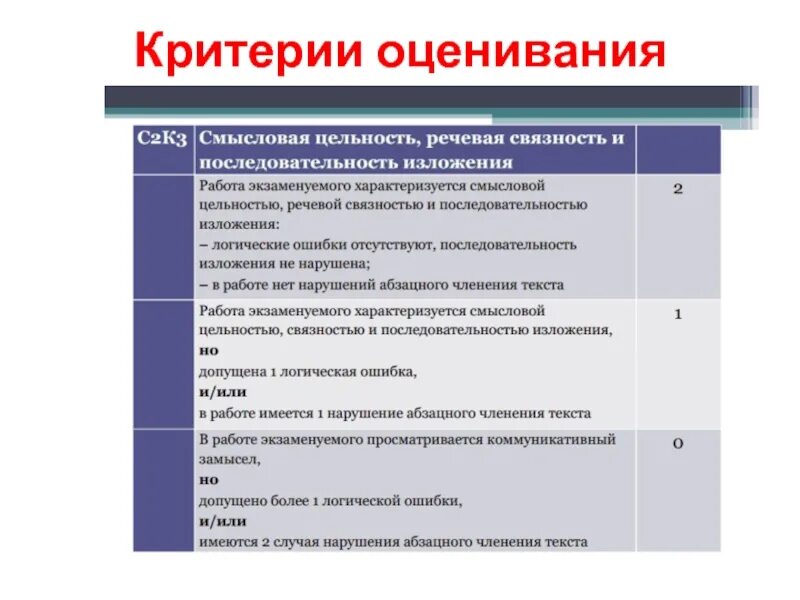 Критерии оценивания

| С2К3 | Смысловая цельность, речевая связность и последовательность изложения | |
|---|---|---|
| | Работа экзаменуемого характеризуется смысловой цельностью, речевой связностью и последовательностью изложения: – логические ошибки отсутствуют, последовательность изложения не нарушена; – в работе нет нарушений абзацного членения текста | 2 |
| | Работа экзаменуемого характеризуется смысловой цельностью, связностью и последовательностью изложения, **но** допущена 1 логическая ошибка, **и/или** в работе имеется 1 нарушение абзацного членения текста | 1 |
| | В работе экзаменуемого просматривается коммуникативный замысел, **но** допущено более 1 логической ошибки, **и/или** имеются 2 случая нарушения абзацного членения текста | 0 |